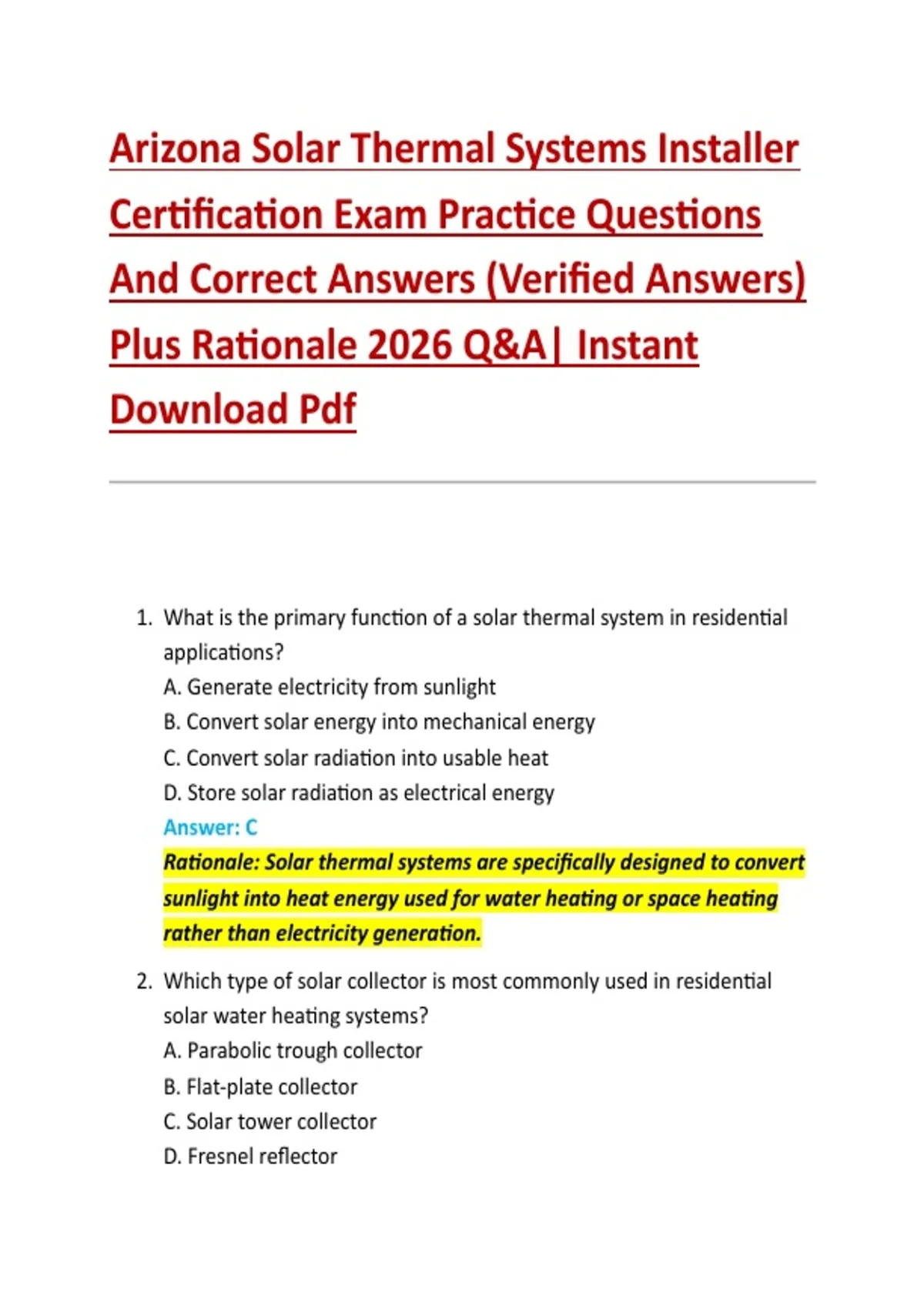 Arizona Solar Thermal Systems Installer Certification Exam Practice Questions And Correct Answers (Verified Answers) Plus Rationale 2026 Q&A| Instant Download Pdf

1. What is the primary function of a solar thermal system in residential applications?
A. Generate electricity from sunlight
B. Convert solar energy into mechanical energy
C. Convert solar radiation into usable heat
D. Store solar radiation as electrical energy
Answer: C
Rationale: Solar thermal systems are specifically designed to convert sunlight into heat energy used for water heating or space heating rather than electricity generation.

2. Which type of solar collector is most commonly used in residential solar water heating systems?
A. Parabolic trough collector
B. Flat-plate collector
C. Solar tower collector
D. Fresnel reflector